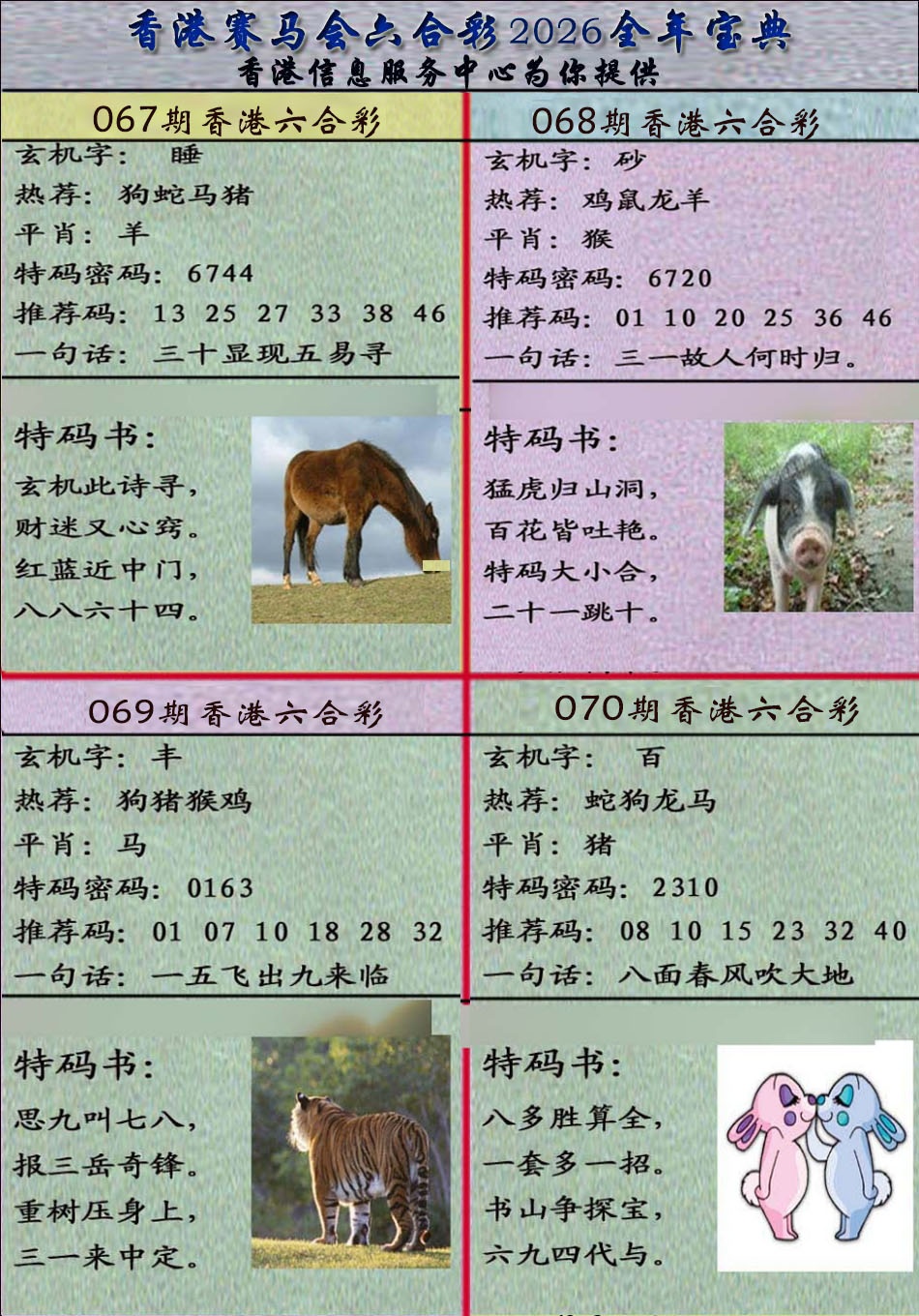 香港赛马会六合彩2026全年宝典
香港信息服务中心为你提供

067期香港六合彩
玄机字： 睡
热荐： 狗蛇马猪
平肖： 羊
特码密码： 6744
推荐码： 13 25 27 33 38 46
一句话： 三十显现五易寻

特码书：
玄机此诗寻，
财迷又心窍。
红蓝近中门，
八八六十四。

068期香港六合彩
玄机字： 砂
热荐： 鸡鼠龙羊
平肖： 猴
特码密码： 6720
推荐码： 01 10 20 25 36 46
一句话： 三一故人何时归。

特码书：
猛虎归山洞，
百花皆吐艳。
特码大小合，
二十一跳十。

069期香港六合彩
玄机字： 丰
热荐： 狗猪猴鸡
平肖： 马
特码密码： 0163
推荐码： 01 07 10 18 28 32
一句话： 一五飞出九来临

特码书：
思九叫七八，
报三岳奇锋。
重树压身上，
三一来中定。

070期香港六合彩
玄机字： 百
热荐： 蛇狗龙马
平肖： 猪
特码密码： 2310
推荐码： 08 10 15 23 32 40
一句话： 八面春风吹大地

特码书：
八多胜算全，
一套多一招。
书山争探宝，
六九四代与。